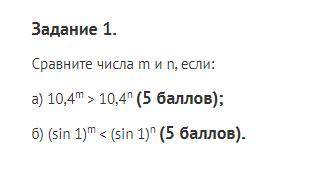 Задание 1.

Сравните числа m и n, если:

а) $10,4^m > 10,4^n$ (5 баллов);

б) $(\sin 1)^m < (\sin 1)^n$ (5 баллов).